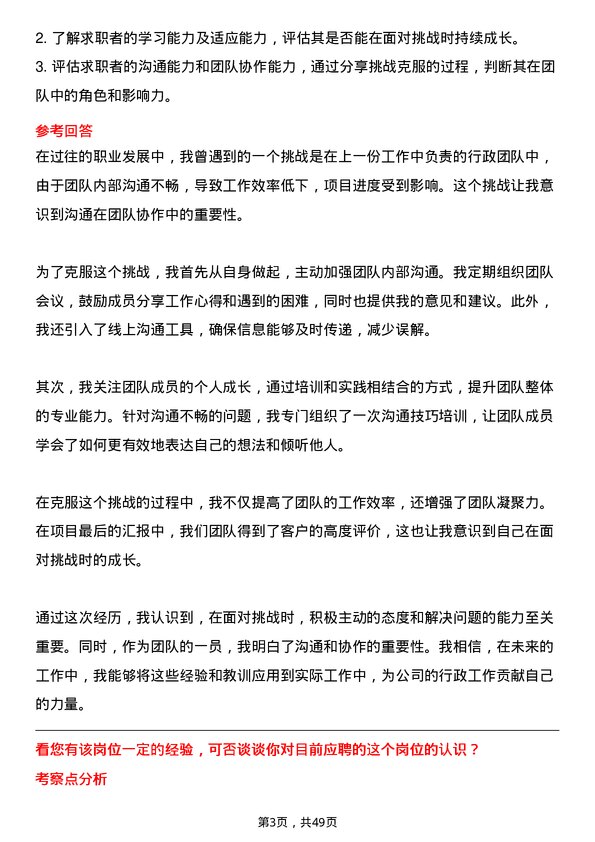 2. 了解求职者的学习能力及适应能力，评估其是否能在面对挑战时持续成长。
3. 评估求职者的沟通能力和团队协作能力，通过分享挑战克服的过程，判断其在团队中的角色和影响力。

参考回答

在过往的职业发展中，我曾遇到的一个挑战是在上一份工作中负责的行政团队中，由于团队内部沟通不畅，导致工作效率低下，项目进度受到影响。这个挑战让我意识到沟通在团队协作中的重要性。

为了克服这个挑战，我首先从自身做起，主动加强团队内部沟通。我定期组织团队会议，鼓励成员分享工作心得和遇到的困难，同时也提供我的意见和建议。此外，我还引入了线上沟通工具，确保信息能够及时传递，减少误解。

其次，我关注团队成员的个人成长，通过培训和实践相结合的方式，提升团队整体的专业能力。针对沟通不畅的问题，我专门组织了一次沟通技巧培训，让团队成员学会了如何更有效地表达自己的想法和倾听他人。

在克服这个挑战的过程中，我不仅提高了团队的工作效率，还增强了团队凝聚力。在项目最后的汇报中，我们团队得到了客户的高度评价，这也让我意识到自己在面对挑战时的成长。

通过这次经历，我认识到，在面对挑战时，积极主动的态度和解决问题的能力至关重要。同时，作为团队的一员，我明白了沟通和协作的重要性。我相信，在未来的工作中，我能够将这些经验和教训应用到实际工作中，为公司的行政工作贡献自己的力量。

看您有该岗位一定的经验，可否谈谈你对目前应聘的这个岗位的认识？

考察点分析

第3页，共49页